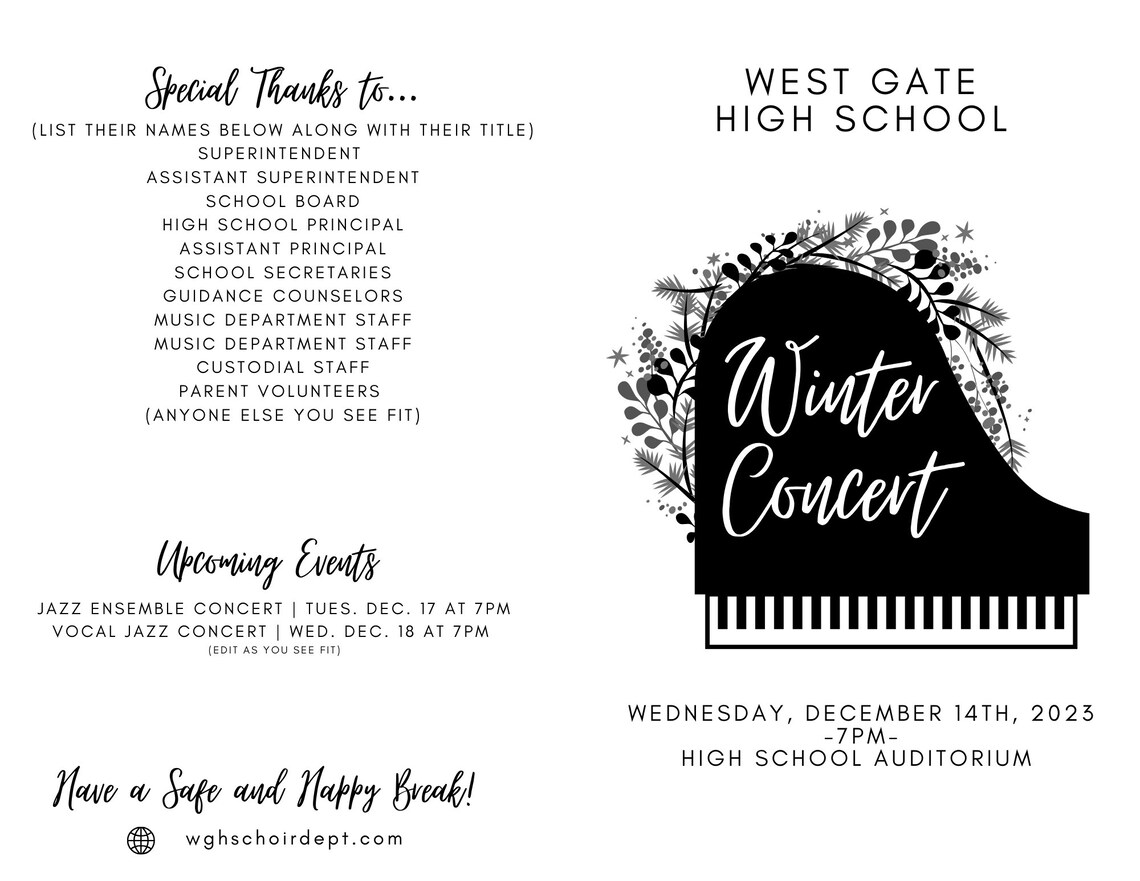 Special Thanks to...
(LIST THEIR NAMES BELOW ALONG WITH THEIR TITLE)
SUPERINTENDENT
ASSISTANT SUPERINTENDENT
SCHOOL BOARD
HIGH SCHOOL PRINCIPAL
ASSISTANT PRINCIPAL
SCHOOL SECRETARIES
GUIDANCE COUNSELORS
MUSIC DEPARTMENT STAFF
MUSIC DEPARTMENT STAFF
CUSTODIAL STAFF
PARENT VOLUNTEERS
(ANYONE ELSE YOU SEE FIT)

Upcoming Events
JAZZ ENSEMBLE CONCERT | TUES. DEC. 17 AT 7PM
VOCAL JAZZ CONCERT | WED. DEC. 18 AT 7PM
(EDIT AS YOU SEE FIT)

Have a Safe and Happy Break!
wghschoirdept.com

WEST GATE
HIGH SCHOOL

Winter
Concert

WEDNESDAY, DECEMBER 14TH, 2023
-7PM-
HIGH SCHOOL AUDITORIUM